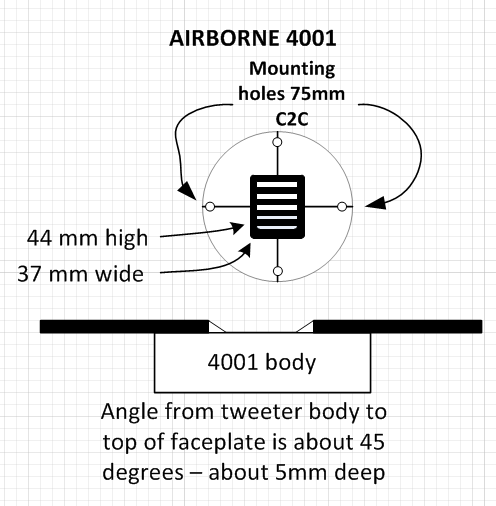 AIRBORNE 4001

Mounting holes 75mm C2C

44 mm high

37 mm wide

4001 body

Angle from tweeter body to top of faceplate is about 45 degrees – about 5mm deep